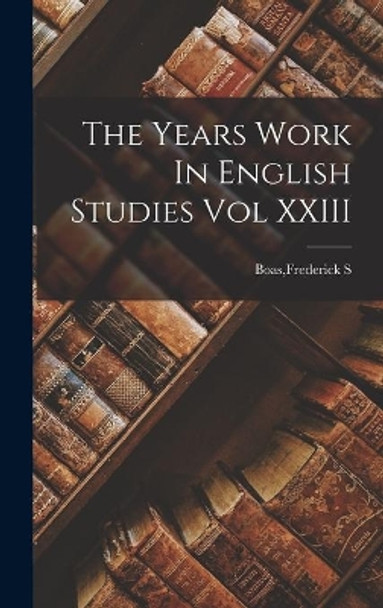 The Years Work In English Studies Vol XXIII

Boas,Frederick S